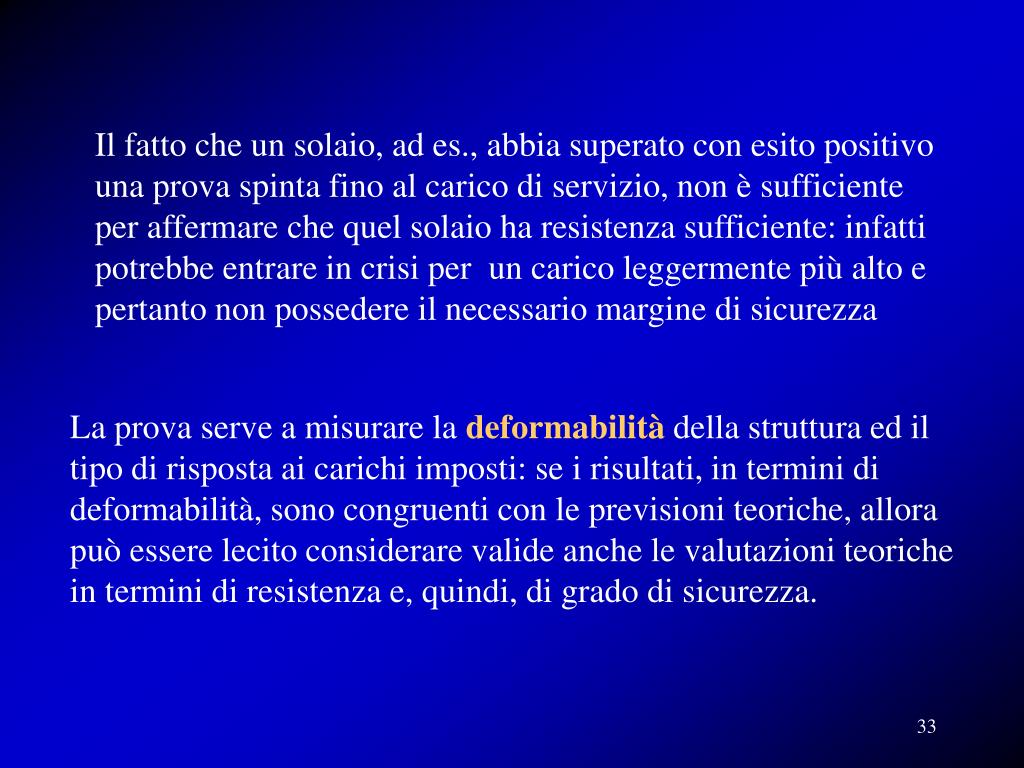 Il fatto che un solaio, ad es., abbia superato con esito positivo una prova spinta fino al carico di servizio, non è sufficiente per affermare che quel solaio ha resistenza sufficiente: infatti potrebbe entrare in crisi per un carico leggermente più alto e pertanto non possedere il necessario margine di sicurezza

La prova serve a misurare la deformabilità della struttura ed il tipo di risposta ai carichi imposti: se i risultati, in termini di deformabilità, sono congruenti con le previsioni teoriche, allora può essere lecito considerare valide anche le valutazioni teoriche in termini di resistenza e, quindi, di grado di sicurezza.

33